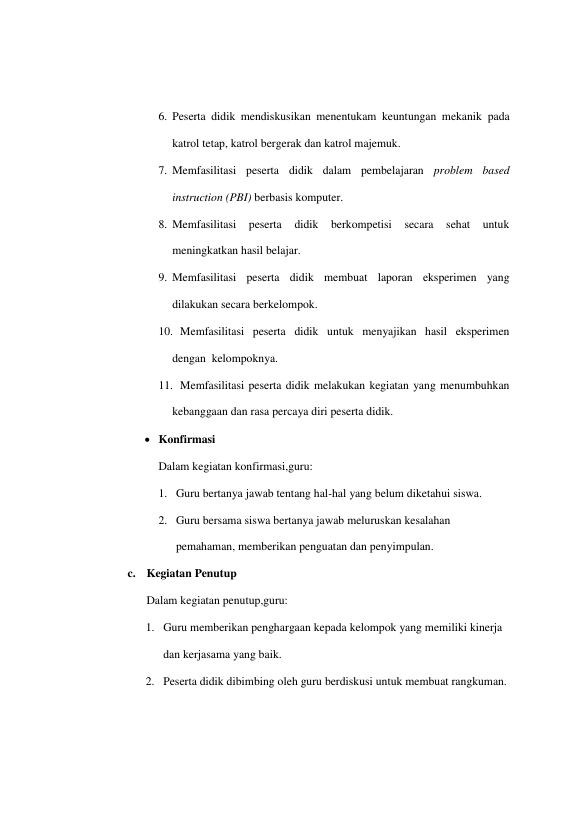 6. Peserta didik mendiskusikan menentukam keuntungan mekanik pada katrol tetap, katrol bergerak dan katrol majemuk.

7. Memfasilitasi peserta didik dalam pembelajaran problem based instruction (PBI) berbasis komputer.

8. Memfasilitasi peserta didik berkompetisi secara sehat untuk meningkatkan hasil belajar.

9. Memfasilitasi peserta didik membuat laporan eksperimen yang dilakukan secara berkelompok.

10. Memfasilitasi peserta didik untuk menyajikan hasil eksperimen dengan kelompoknya.

11. Memfasilitasi peserta didik melakukan kegiatan yang menumbuhkan kebanggaan dan rasa percaya diri peserta didik.

• Konfirmasi

Dalam kegiatan konfirmasi,guru:

1. Guru bertanya jawab tentang hal-hal yang belum diketahui siswa.

2. Guru bersama siswa bertanya jawab meluruskan kesalahan pemahaman, memberikan penguatan dan penyimpulan.

c. Kegiatan Penutup

Dalam kegiatan penutup,guru:

1. Guru memberikan penghargaan kepada kelompok yang memiliki kinerja dan kerjasama yang baik.

2. Peserta didik dibimbing oleh guru berdiskusi untuk membuat rangkuman.